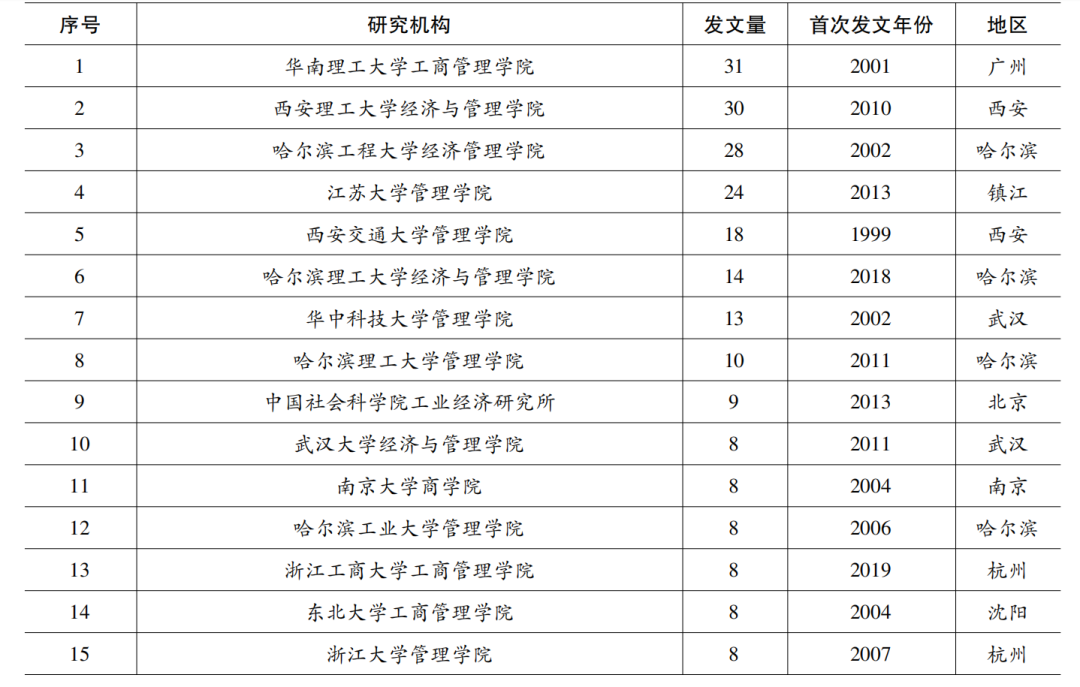 | 序号 | 研究机构 | 发文量 | 首次发文年份 | 地区 |
|---|---|---|---|---|
| 1 | 华南理工大学工商管理学院 | 31 | 2001 | 广州 |
| 2 | 西安理工大学经济与管理学院 | 30 | 2010 | 西安 |
| 3 | 哈尔滨工程大学经济管理学院 | 28 | 2002 | 哈尔滨 |
| 4 | 江苏大学管理学院 | 24 | 2013 | 镇江 |
| 5 | 西安交通大学管理学院 | 18 | 1999 | 西安 |
| 6 | 哈尔滨理工大学经济与管理学院 | 14 | 2018 | 哈尔滨 |
| 7 | 华中科技大学管理学院 | 13 | 2002 | 武汉 |
| 8 | 哈尔滨理工大学管理学院 | 10 | 2011 | 哈尔滨 |
| 9 | 中国社会科学院工业经济研究所 | 9 | 2013 | 北京 |
| 10 | 武汉大学经济与管理学院 | 8 | 2011 | 武汉 |
| 11 | 南京大学商学院 | 8 | 2004 | 南京 |
| 12 | 哈尔滨工业大学管理学院 | 8 | 2006 | 哈尔滨 |
| 13 | 浙江工商大学工商管理学院 | 8 | 2019 | 杭州 |
| 14 | 东北大学工商管理学院 | 8 | 2004 | 沈阳 |
| 15 | 浙江大学管理学院 | 8 | 2007 | 杭州 |